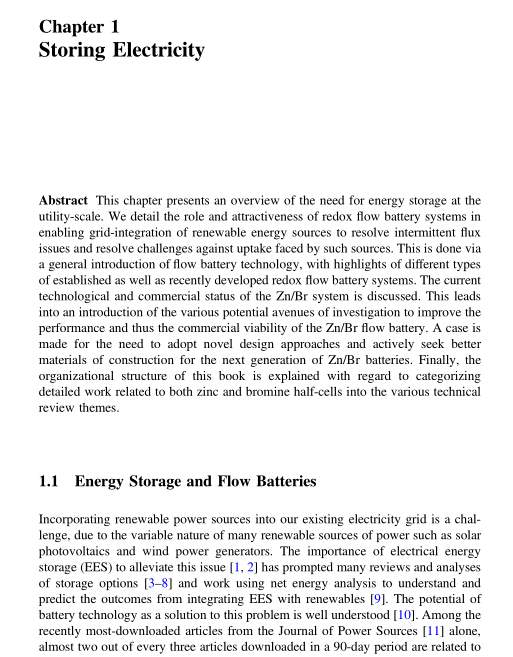 Chapter 1
Storing Electricity

Abstract This chapter presents an overview of the need for energy storage at the utility-scale. We detail the role and attractiveness of redox flow battery systems in enabling grid-integration of renewable energy sources to resolve intermittent flux issues and resolve challenges against uptake faced by such sources. This is done via a general introduction of flow battery technology, with highlights of different types of established as well as recently developed redox flow battery systems. The current technological and commercial status of the Zn/Br system is discussed. This leads into an introduction of the various potential avenues of investigation to improve the performance and thus the commercial viability of the Zn/Br flow battery. A case is made for the need to adopt novel design approaches and actively seek better materials of construction for the next generation of Zn/Br batteries. Finally, the organizational structure of this book is explained with regard to categorizing detailed work related to both zinc and bromine half-cells into the various technical review themes.

1.1 Energy Storage and Flow Batteries

Incorporating renewable power sources into our existing electricity grid is a challenge, due to the variable nature of many renewable sources of power such as solar photovoltaics and wind power generators. The importance of electrical energy storage (EES) to alleviate this issue [1, 2] has prompted many reviews and analyses of storage options [3–8] and work using net energy analysis to understand and predict the outcomes from integrating EES with renewables [9]. The potential of battery technology as a solution to this problem is well understood [10]. Among the recently most-downloaded articles from the Journal of Power Sources [11] alone, almost two out of every three articles downloaded in a 90-day period are related to